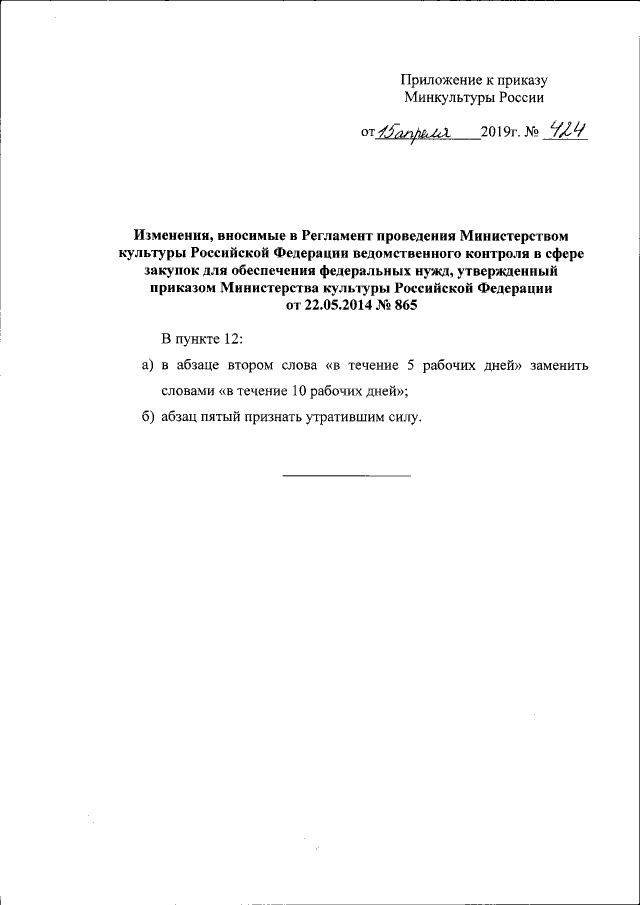 Приложение к приказу
Минкультуры России

от 15 апреля 2019г. № 424

Изменения, вносимые в Регламент проведения Министерством культуры Российской Федерации ведомственного контроля в сфере закупок для обеспечения федеральных нужд, утвержденный приказом Министерства культуры Российской Федерации от 22.05.2014 № 865

В пункте 12:

а) в абзаце втором слова «в течение 5 рабочих дней» заменить словами «в течение 10 рабочих дней»;

б) абзац пятый признать утратившим силу.